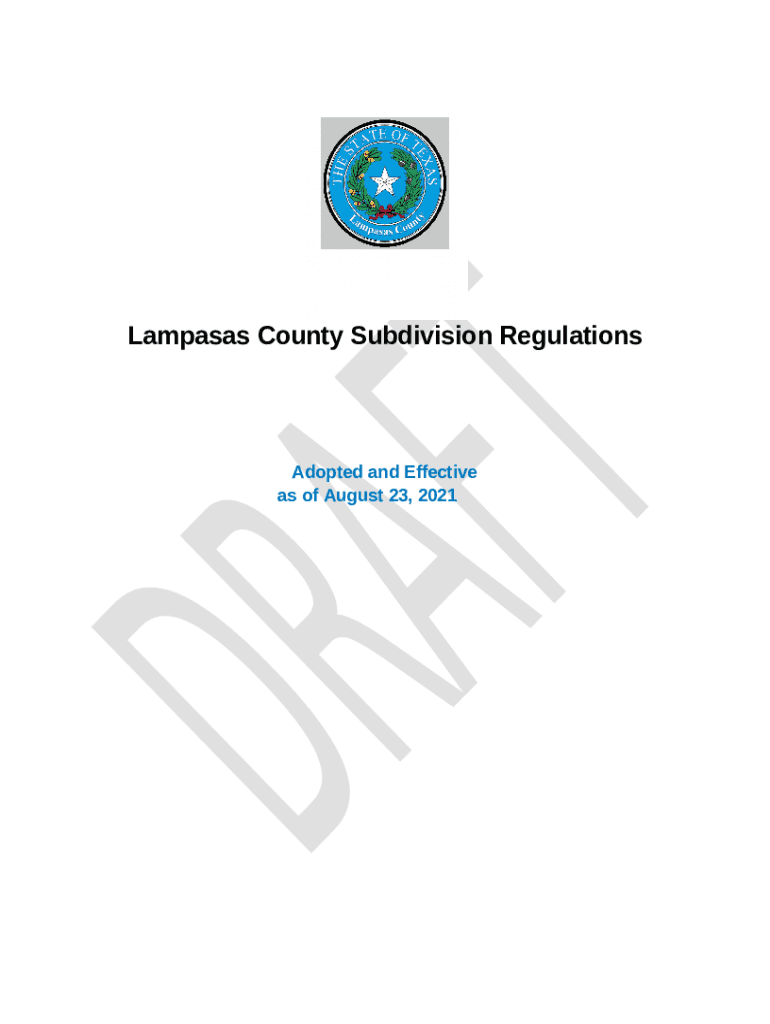 THE STATE OF TEXAS
Lampasas County

Lampasas County Subdivision Regulations

Adopted and Effective
as of August 23, 2021

DRAFT